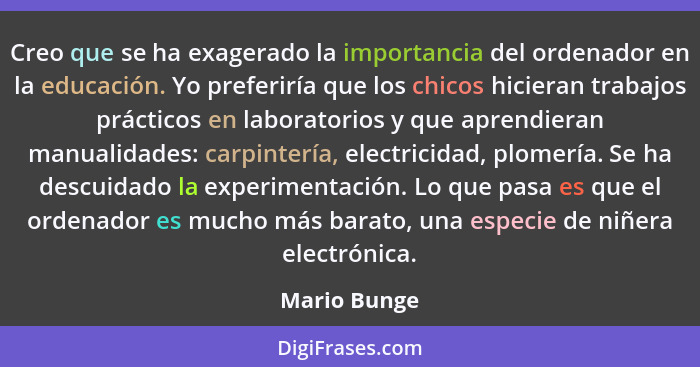 Creo que se ha exagerado la importancia del ordenador en la educación. Yo preferiría que los chicos hicieran trabajos prácticos en laboratorios y que aprendieran manualidades: carpintería, electricidad, plomería. Se ha descuidado la experimentación. Lo que pasa es que el ordenador es mucho más barato, una especie de niñera electrónica.

Mario Bunge

DigiFrases.com